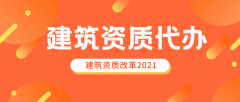 建筑资质代办

建筑资质改革2021